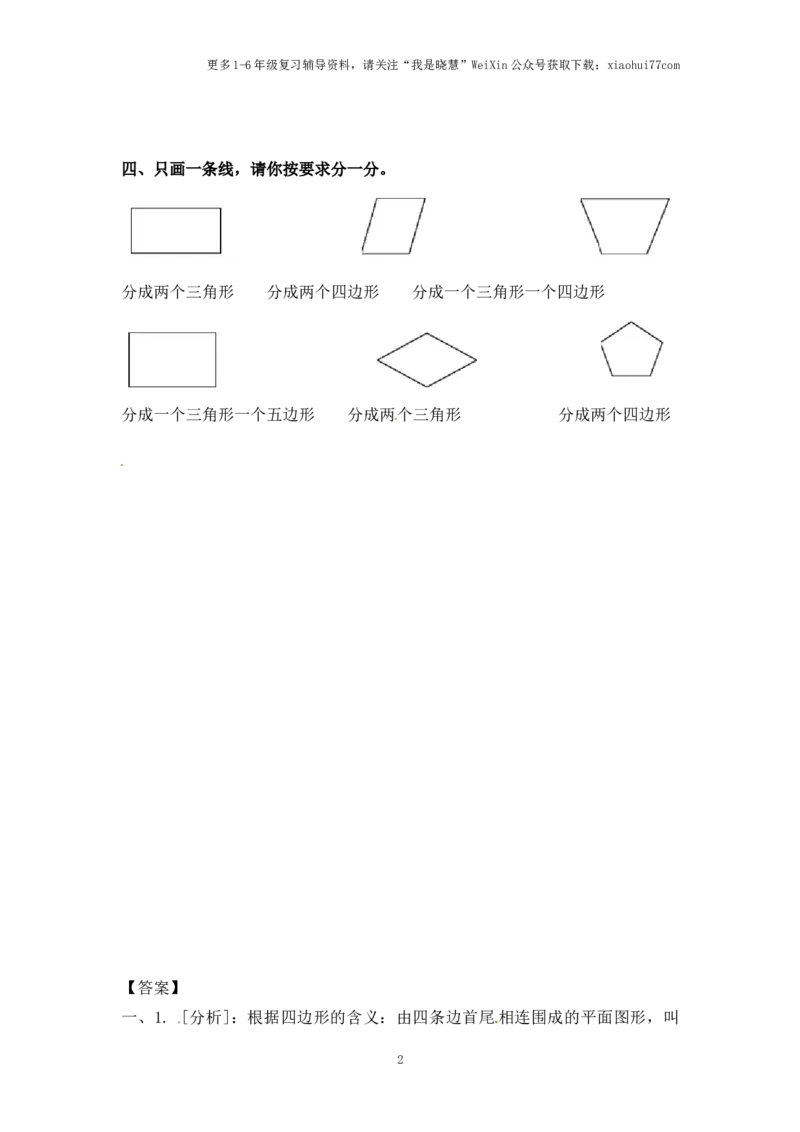 更多1-6年级复习辅导资料，请关注“我是晓慧”WeiXin公众号获取下载：xiaohui77com

四、只画一条线，请你按要求分一分。

分成两个三角形 分成两个四边形 分成一个三角形一个四边形

分成一个三角形一个五边形 分成两个三角形 分成两个四边形

【答案】

一、1. [分析]：根据四边形的含义：由四条边首尾相连围成的平面图形，叫

2